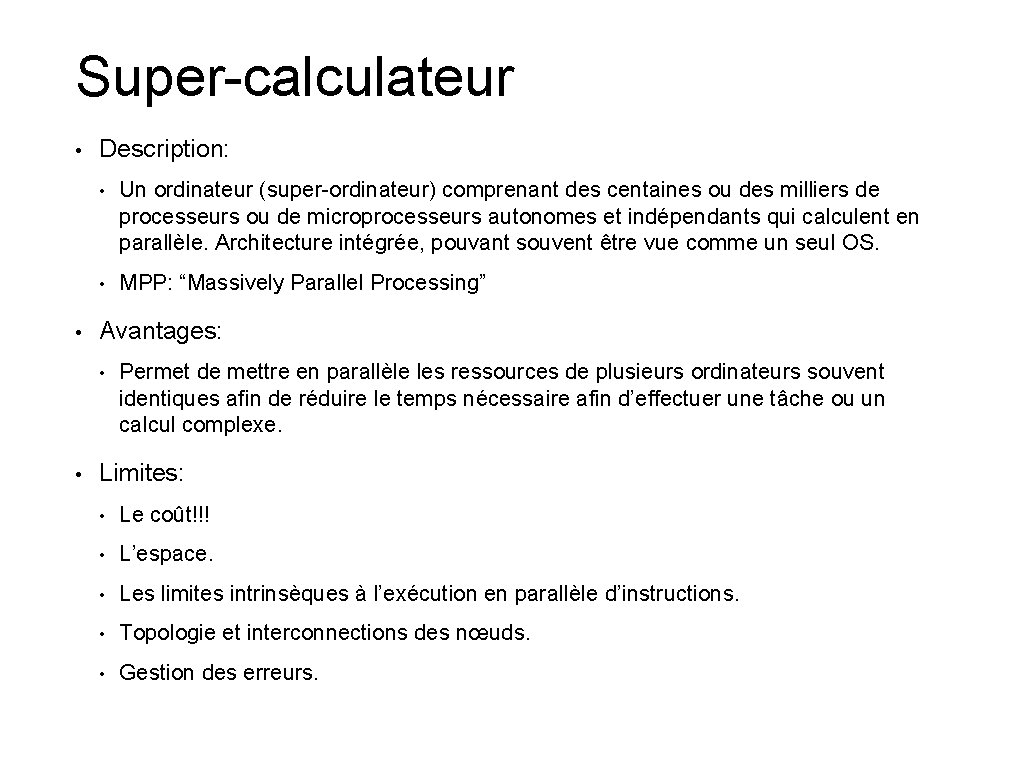 Super-calculateur

• Description:
  • Un ordinateur (super-ordinateur) comprenant des centaines ou des milliers de processeurs ou de microprocesseurs autonomes et indépendants qui calculent en parallèle. Architecture intégrée, pouvant souvent être vue comme un seul OS.
  • MPP: “Massively Parallel Processing”

• Avantages:
  • Permet de mettre en parallèle les ressources de plusieurs ordinateurs souvent identiques afin de réduire le temps nécessaire afin d’effectuer une tâche ou un calcul complexe.

• Limites:
  • Le coût!!!
  • L’espace.
  • Les limites intrinsèques à l’exécution en parallèle d’instructions.
  • Topologie et interconnections des nœuds.
  • Gestion des erreurs.